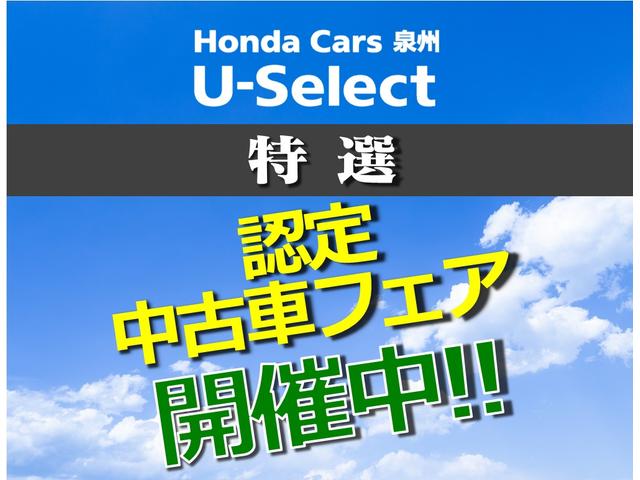 Honda Cars 泉州
U-Select

特　選

認定
中古車フェア
開催中!!